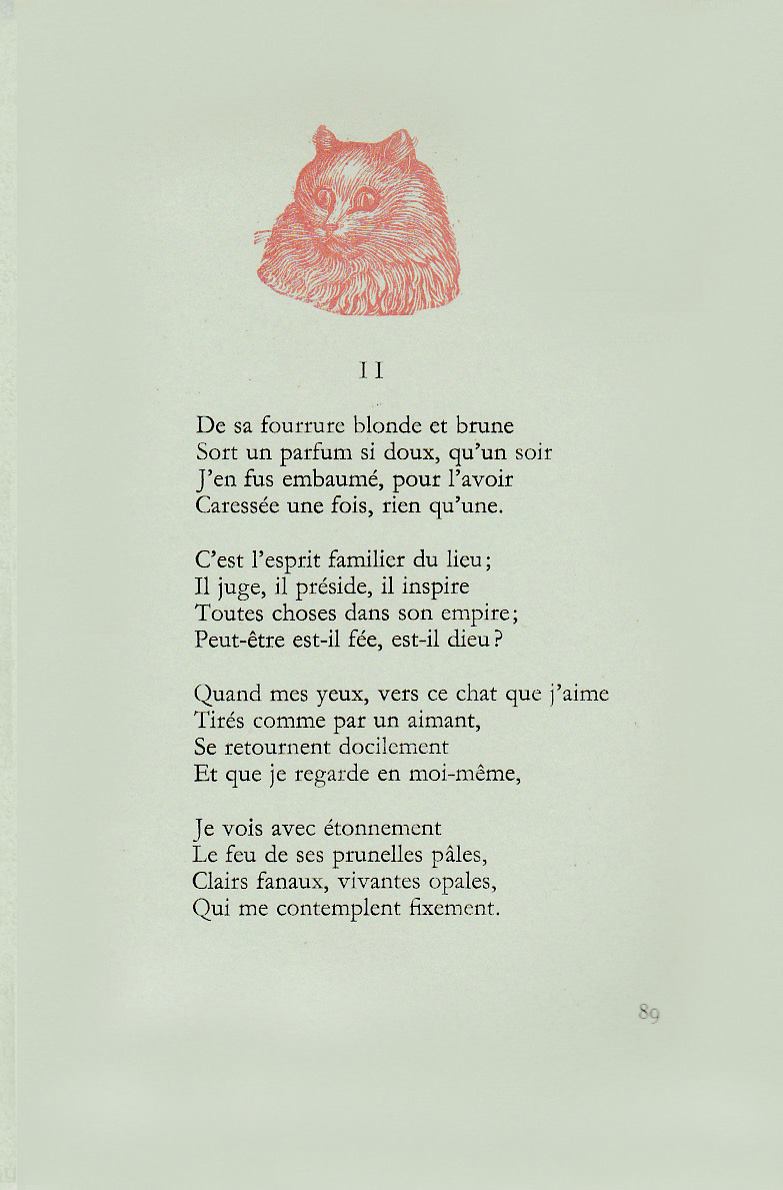 II

De sa fourrure blonde et brune
Sort un parfum si doux, qu'un soir
J'en fus embaumé, pour l'avoir
Caressée une fois, rien qu'une.

C'est l'esprit familier du lieu;
Il juge, il préside, il inspire
Toutes choses dans son empire;
Peut-être est-il fée, est-il dieu?

Quand mes yeux, vers ce chat que j'aime
Tirés comme par un aimant,
Se retournent docilement
Et que je regarde en moi-même,

Je vois avec étonnement
Le feu de ses prunelles pâles,
Clairs fanaux, vivantes opales,
Qui me contemplent fixement.

89